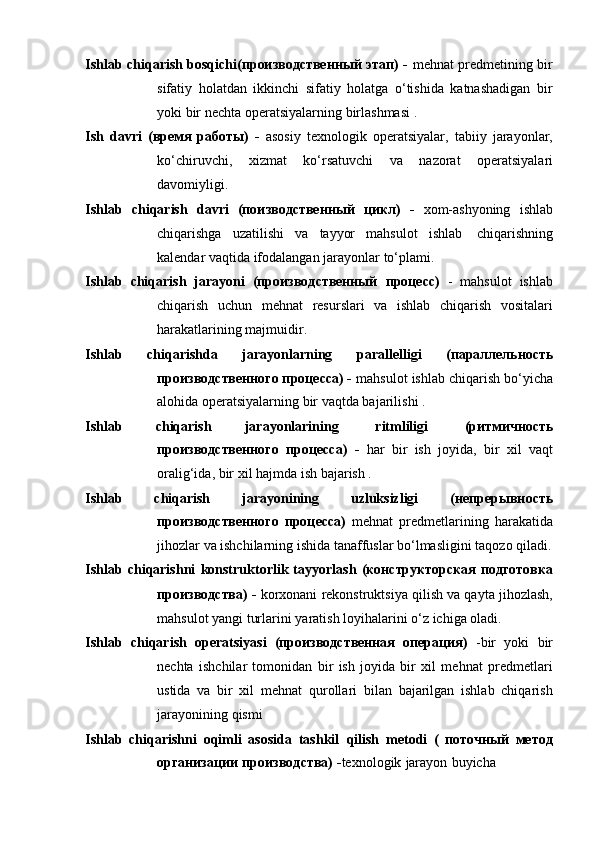 Ishlab chiqarish bosqichi(производственный этап) - mehnat predmetining bir sifatiy holatdan ikkinchi sifatiy holatga o‘tishida katnashadigan bir yoki bir nechta operatsiyalarning birlashmasi .

Ish davri (время работы) - asosiy texnologik operatsiyalar, tabiiy jarayonlar, ko‘chiruvchi, xizmat ko‘rsatuvchi va nazorat operatsiyalari davomiyligi.

Ishlab chiqarish davri (поизводственный цикл) - xom-ashyoning ishlab chiqarishga uzatilishi va tayyor mahsulot ishlab chiqarishning kalendar vaqtida ifodalangan jarayonlar to‘plami.

Ishlab chiqarish jarayoni (производственный процесс) - mahsulot ishlab chiqarish uchun mehnat resurslari va ishlab chiqarish vositalari harakatlarining majmuidir.

Ishlab chiqarishda jarayonlarning parallelligi (параллельность производственного процесса) - mahsulot ishlab chiqarish bo‘yicha alohida operatsiyalarning bir vaqtda bajarilishi .

Ishlab chiqarish jarayonlarining ritmliligi (ритмичность производственного процесса) - har bir ish joyida, bir xil vaqt oralig‘ida, bir xil hajmda ish bajarish .

Ishlab chiqarish jarayonining uzluksizligi (непрерывность производственного процесса) mehnat predmetlarining harakatida jihozlar va ishchilarning ishida tanaffuslar bo‘lmasligini taqozo qiladi.

Ishlab chiqarishni konstruktorlik tayyorlash (конструкторская подготовка производства) - korxonani rekonstruktsiya qilish va qayta jihozlash, mahsulot yangi turlarini yaratish loyihalarini o‘z ichiga oladi.

Ishlab chiqarish operatsiyasi (производственная операция) -bir yoki bir nechta ishchilar tomonidan bir ish joyida bir xil mehnat predmetlari ustida va bir xil mehnat qurollari bilan bajarilgan ishlab chiqarish jarayonining qismi

Ishlab chiqarishni oqimli asosida tashkil qilish metodi ( поточный метод организации производства) -texnologik jarayon buyicha